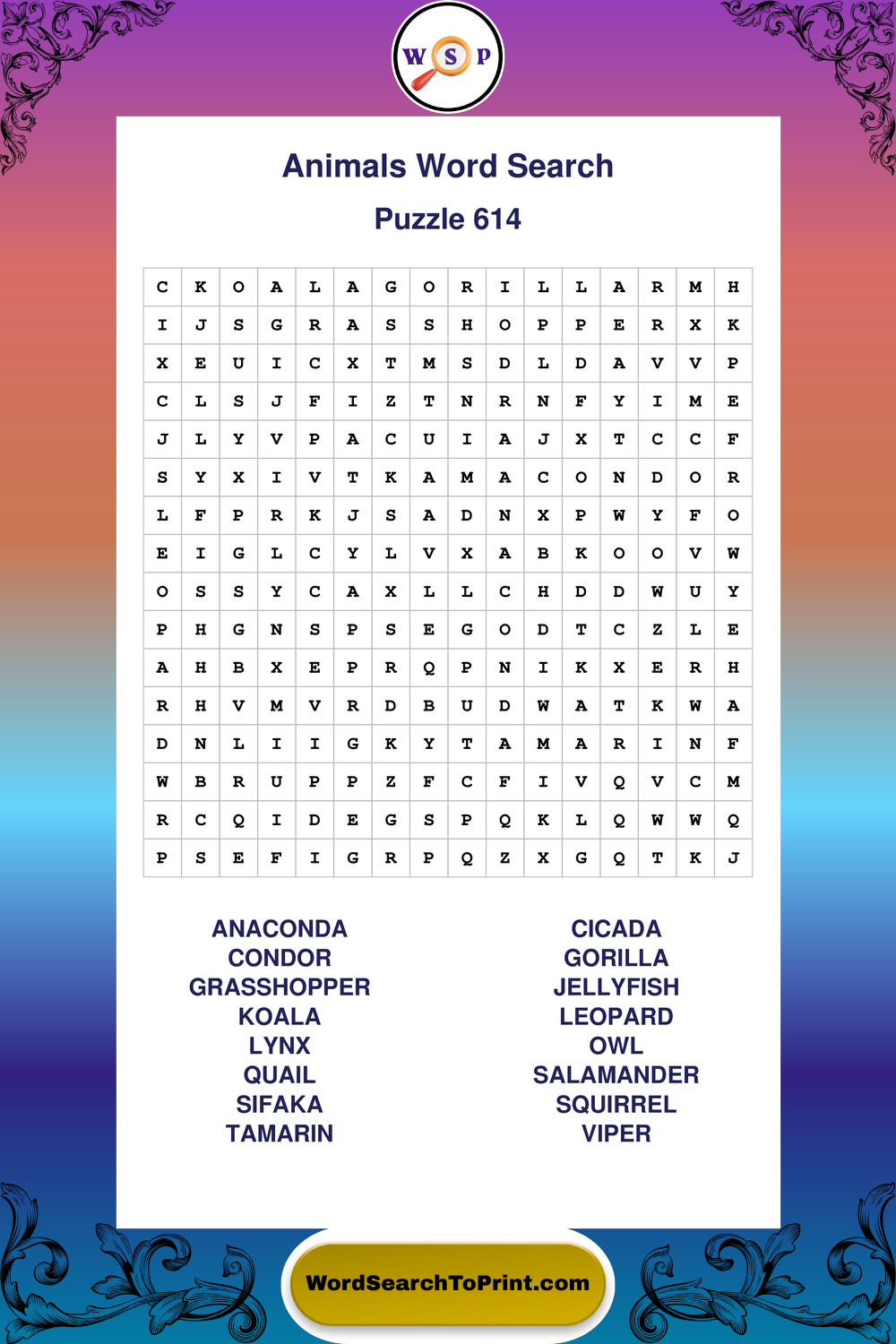 W S P

Animals Word Search

Puzzle 614

| C | K | O | A | L | A | G | O | R | I | L | L | A | R | M | H |
|---|---|---|---|---|---|---|---|---|---|---|---|---|---|---|---|
| I | J | S | G | R | A | S | S | H | O | P | P | E | R | X | K |
| X | E | U | I | C | X | T | M | S | D | L | D | A | V | V | P |
| C | L | S | J | F | I | Z | T | N | R | N | F | Y | I | M | E |
| J | L | Y | V | P | A | C | U | I | A | J | X | T | C | C | F |
| S | Y | X | I | V | T | K | A | M | A | C | O | N | D | O | R |
| L | F | P | R | K | J | S | A | D | N | X | P | W | Y | F | O |
| E | I | G | L | C | Y | L | V | X | A | B | K | O | O | V | W |
| O | S | S | Y | C | A | X | L | L | C | H | D | D | W | U | Y |
| P | H | G | N | S | P | S | E | G | O | D | T | C | Z | L | E |
| A | H | B | X | E | P | R | Q | P | N | I | K | X | E | R | H |
| R | H | V | M | V | R | D | B | U | D | W | A | T | K | W | A |
| D | N | L | I | I | G | K | Y | T | A | M | A | R | I | N | F |
| W | B | R | U | P | P | Z | F | C | F | I | V | Q | V | C | M |
| R | C | Q | I | D | E | G | S | P | Q | K | L | Q | W | W | Q |
| P | S | E | F | I | G | R | P | Q | Z | X | G | Q | T | K | J |

ANACONDA
CONDOR
GRASSHOPPER
KOALA
LYNX
QUAIL
SIFAKA
TAMARIN

CICADA
GORILLA
JELLYFISH
LEOPARD
OWL
SALAMANDER
SQUIRREL
VIPER

WordSearchToPrint.com